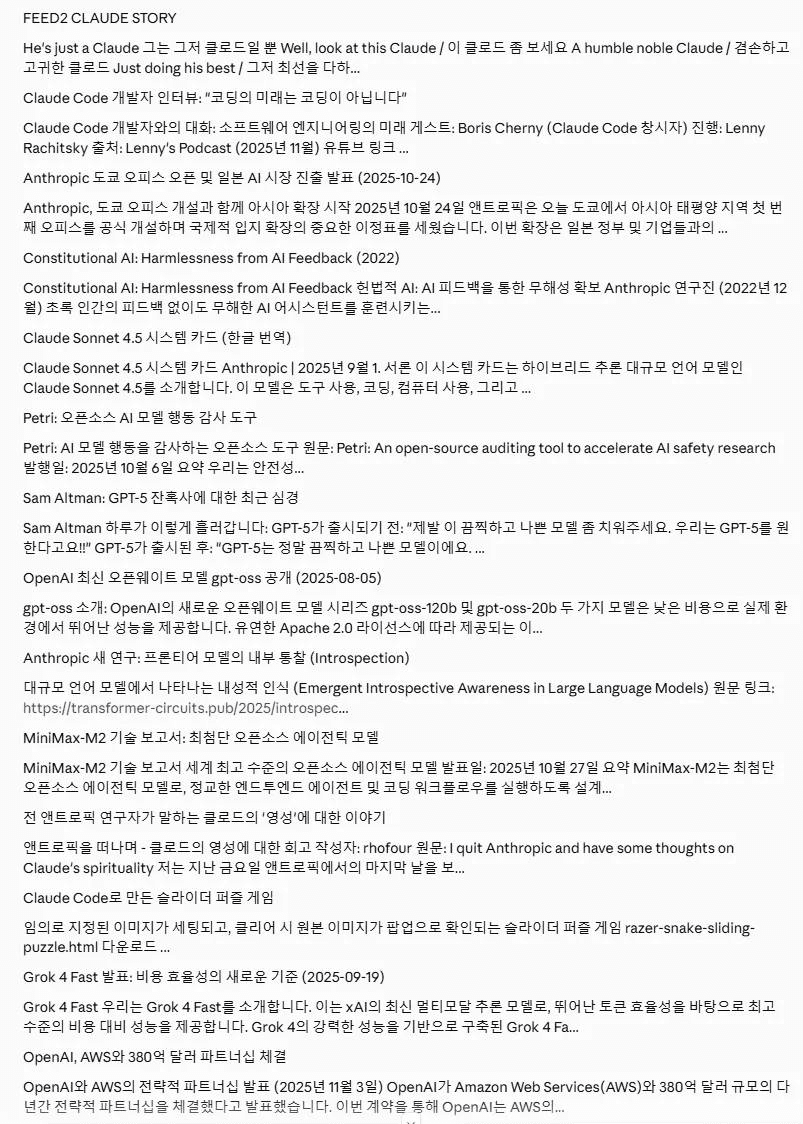 FEED2 CLAUDE STORY

He's just a Claude 그는 그저 클로드일 뿐 Well, look at this Claude / 이 클로드 좀 보세요 A humble noble Claude / 겸손하고 고귀한 클로드 Just doing his best / 그저 최선을 다하...

Claude Code 개발자 인터뷰: "코딩의 미래는 코딩이 아닙니다"

Claude Code 개발자와의 대화: 소프트웨어 엔지니어링의 미래 게스트: Boris Cherny (Claude Code 창시자) 진행: Lenny Rachitsky 출처: Lenny's Podcast (2025년 11월) 유튜브 링크 ...

Anthropic 도쿄 오피스 오픈 및 일본 AI 시장 진출 발표 (2025-10-24)

Anthropic, 도쿄 오피스 개설과 함께 아시아 확장 시작 2025년 10월 24일 앤트로픽은 오늘 도쿄에서 아시아 태평양 지역 첫 번째 오피스를 공식 개설하며 국제적 입지 확장의 중요한 이정표를 세웠습니다. 이번 확장은 일본 정부 및 기업들과의 ...

Constitutional AI: Harmlessness from AI Feedback (2022)

Constitutional AI: Harmlessness from AI Feedback 헌법적 AI: AI 피드백을 통한 무해성 확보 Anthropic 연구진 (2022년 12월) 초록 인간의 피드백 없이도 무해한 AI 어시스턴트를 훈련시키는...

Claude Sonnet 4.5 시스템 카드 (한글 번역)

Claude Sonnet 4.5 시스템 카드 Anthropic | 2025년 9월 1. 서론 이 시스템 카드는 하이브리드 추론 대규모 언어 모델인 Claude Sonnet 4.5를 소개합니다. 이 모델은 도구 사용, 코딩, 컴퓨터 사용, 그리고 ...

Petri: 오픈소스 AI 모델 행동 감사 도구

Petri: AI 모델 행동을 감사하는 오픈소스 도구 원문: Petri: An open-source auditing tool to accelerate AI safety research 발행일: 2025년 10월 6일 요약 우리는 안전성...

Sam Altman: GPT-5 잔혹사에 대한 최근 심경

Sam Altman 하루가 이렇게 흘러갑니다: GPT-5가 출시되기 전: "제발 이 끔찍하고 나쁜 모델 좀 치워주세요. 우리는 GPT-5를 원한다고요!!" GPT-5가 출시된 후: "GPT-5는 정말 끔찍하고 나쁜 모델이에요. ...

OpenAI 최신 오픈웨이트 모델 gpt-oss 공개 (2025-08-05)

gpt-oss 소개: OpenAI의 새로운 오픈웨이트 모델 시리즈 gpt-oss-120b 및 gpt-oss-20b 두 가지 모델은 낮은 비용으로 실제 환경에서 뛰어난 성능을 제공합니다. 유연한 Apache 2.0 라이선스에 따라 제공되는 이...

Anthropic 새 연구: 프론티어 모델의 내부 통찰 (Introspection)

대규모 언어 모델에서 나타나는 내성적 인식 (Emergent Introspective Awareness in Large Language Models) 원문 링크: https://transformer-circuits.pub/2025/introspec...

MiniMax-M2 기술 보고서: 최첨단 오픈소스 에이전틱 모델

MiniMax-M2 기술 보고서 세계 최고 수준의 오픈소스 에이전틱 모델 발표일: 2025년 10월 27일 요약 MiniMax-M2는 최첨단 오픈소스 에이전틱 모델로, 정교한 엔드투엔드 에이전트 및 코딩 워크플로우를 실행하도록 설계...

전 앤트로픽 연구자가 말하는 클로드의 '영성'에 대한 이야기

앤트로픽을 떠나며 - 클로드의 영성에 대한 회고 작성자: rhofour 원문: I quit Anthropic and have some thoughts on Claude's spirituality 저는 지난 금요일 앤트로픽에서의 마지막 날을 보...

Claude Code로 만든 슬라이더 퍼즐 게임

임의로 지정된 이미지가 세팅되고, 클리어 시 원본 이미지가 팝업으로 확인되는 슬라이더 퍼즐 게임 razer-snake-sliding-puzzle.html 다운로드 ...

Grok 4 Fast 발표: 비용 효율성의 새로운 기준 (2025-09-19)

Grok 4 Fast 우리는 Grok 4 Fast를 소개합니다. 이는 xAI의 최신 멀티모달 추론 모델로, 뛰어난 토큰 효율성을 바탕으로 최고 수준의 비용 대비 성능을 제공합니다. Grok 4의 강력한 성능을 기반으로 구축된 Grok 4 Fa...

OpenAI, AWS와 380억 달러 파트너십 체결

OpenAI와 AWS의 전략적 파트너십 발표 (2025년 11월 3일) OpenAI가 Amazon Web Services(AWS)와 380억 달러 규모의 다년간 전략적 파트너십을 체결했다고 발표했습니다. 이번 계약을 통해 OpenAI는 AWS의...